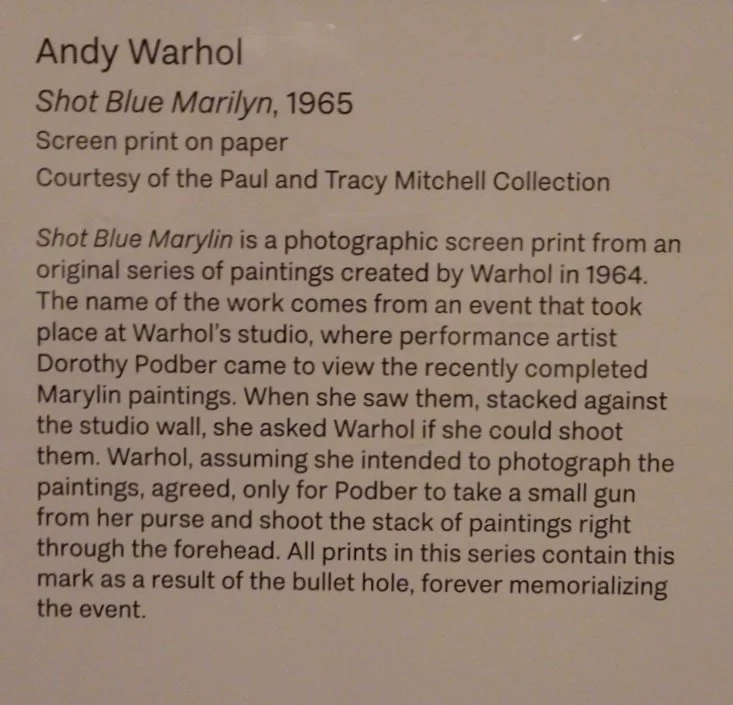 Andy Warhol

Shot Blue Marilyn, 1965

Screen print on paper

Courtesy of the Paul and Tracy Mitchell Collection

Shot Blue Marylin is a photographic screen print from an original series of paintings created by Warhol in 1964. The name of the work comes from an event that took place at Warhol's studio, where performance artist Dorothy Podber came to view the recently completed Marylin paintings. When she saw them, stacked against the studio wall, she asked Warhol if she could shoot them. Warhol, assuming she intended to photograph the paintings, agreed, only for Podber to take a small gun from her purse and shoot the stack of paintings right through the forehead. All prints in this series contain this mark as a result of the bullet hole, forever memorializing the event.